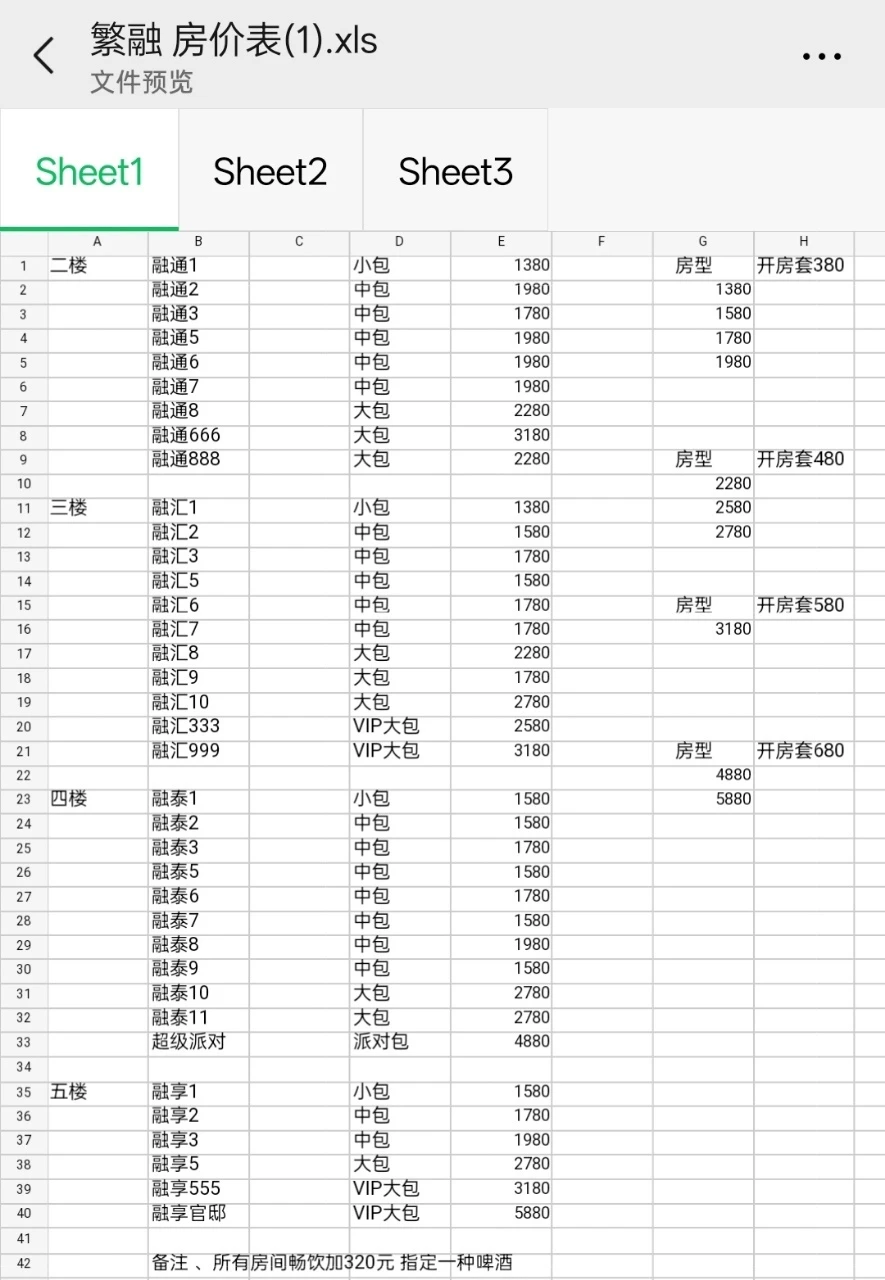 繁融 房价表(1).xls
文件预览

Sheet1 Sheet2 Sheet3

| | A | B | C | D | E | F | G | H |
|---|---|---|---|---|---|---|---|---|
| 1 | 二楼 | 融通1 | | 小包 | 1380 | | 房型 | 开房套380 |
| 2 | | 融通2 | | 中包 | 1980 | | 1380 | |
| 3 | | 融通3 | | 中包 | 1780 | | 1580 | |
| 4 | | 融通5 | | 中包 | 1980 | | 1780 | |
| 5 | | 融通6 | | 中包 | 1980 | | 1980 | |
| 6 | | 融通7 | | 中包 | 1980 | | | |
| 7 | | 融通8 | | 大包 | 2280 | | | |
| 8 | | 融通666 | | 大包 | 3180 | | | |
| 9 | | 融通888 | | 大包 | 2280 | | 房型 | 开房套480 |
| 10 | | | | | | | 2280 | |
| 11 | 三楼 | 融汇1 | | 小包 | 1380 | | 2580 | |
| 12 | | 融汇2 | | 中包 | 1580 | | 2780 | |
| 13 | | 融汇3 | | 中包 | 1780 | | | |
| 14 | | 融汇5 | | 中包 | 1580 | | | |
| 15 | | 融汇6 | | 中包 | 1780 | | 房型 | 开房套580 |
| 16 | | 融汇7 | | 中包 | 1780 | | 3180 | |
| 17 | | 融汇8 | | 大包 | 2280 | | | |
| 18 | | 融汇9 | | 大包 | 1780 | | | |
| 19 | | 融汇10 | | 大包 | 2780 | | | |
| 20 | | 融汇333 | | VIP大包 | 2580 | | | |
| 21 | | 融汇999 | | VIP大包 | 3180 | | 房型 | 开房套680 |
| 22 | | | | | | | 4880 | |
| 23 | 四楼 | 融泰1 | | 小包 | 1580 | | 5880 | |
| 24 | | 融泰2 | | 中包 | 1580 | | | |
| 25 | | 融泰3 | | 中包 | 1780 | | | |
| 26 | | 融泰5 | | 中包 | 1580 | | | |
| 27 | | 融泰6 | | 中包 | 1780 | | | |
| 28 | | 融泰7 | | 中包 | 1580 | | | |
| 29 | | 融泰8 | | 中包 | 1980 | | | |
| 30 | | 融泰9 | | 中包 | 1580 | | | |
| 31 | | 融泰10 | | 大包 | 2780 | | | |
| 32 | | 融泰11 | | 大包 | 2780 | | | |
| 33 | | 超级派对 | | 派对包 | 4880 | | | |
| 34 | | | | | | | | |
| 35 | 五楼 | 融享1 | | 小包 | 1580 | | | |
| 36 | | 融享2 | | 中包 | 1780 | | | |
| 37 | | 融享3 | | 中包 | 1980 | | | |
| 38 | | 融享5 | | 大包 | 2780 | | | |
| 39 | | 融享555 | | VIP大包 | 3180 | | | |
| 40 | | 融享官邸 | | VIP大包 | 5880 | | | |
| 41 | | | | | | | | |
| 42 | | 备注 、所有房间畅饮加320元 指定一种啤酒 | | | | | | |